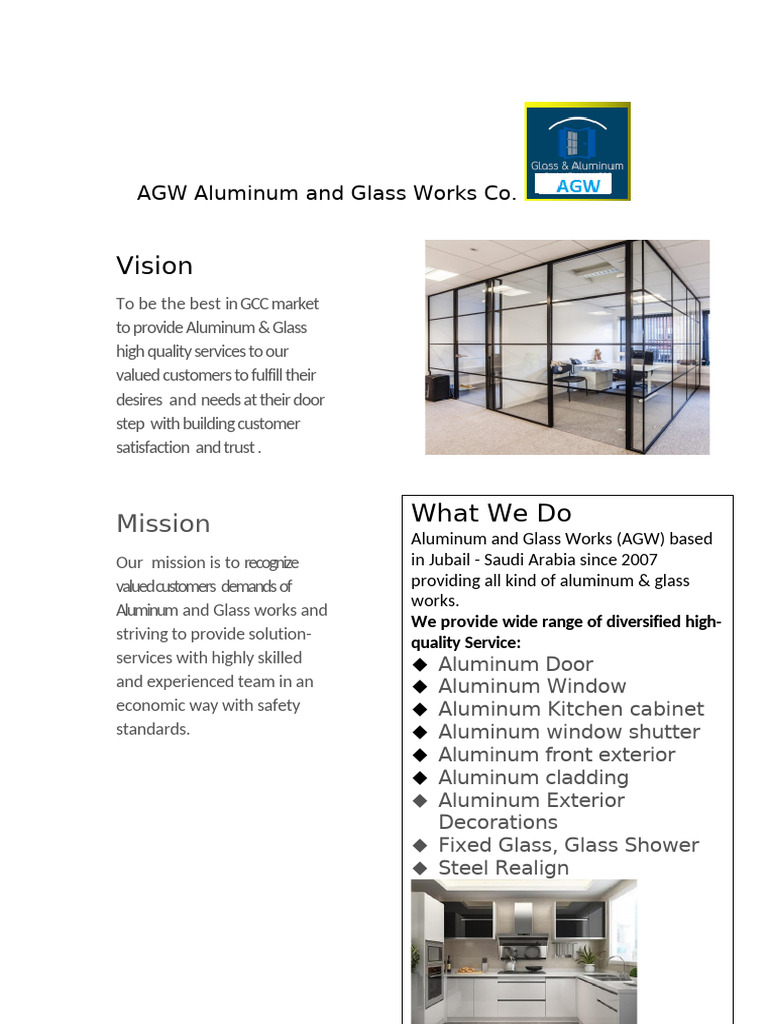 AGW Aluminum and Glass Works Co.

Glass & Aluminum
AGW

Vision

To be the best in GCC market to provide Aluminum & Glass high quality services to our valued customers to fulfill their desires and needs at their door step with building customer satisfaction and trust .

Mission

Our mission is to recognize valued customers demands of Aluminum and Glass works and striving to provide solution-services with highly skilled and experienced team in an economic way with safety standards.

What We Do

Aluminum and Glass Works (AGW) based in Jubail - Saudi Arabia since 2007 providing all kind of aluminum & glass works.

We provide wide range of diversified high-quality Service:

◆ Aluminum Door
◆ Aluminum Window
◆ Aluminum Kitchen cabinet
◆ Aluminum window shutter
◆ Aluminum front exterior
◆ Aluminum cladding
◆ Aluminum Exterior Decorations
◆ Fixed Glass, Glass Shower
◆ Steel Realign